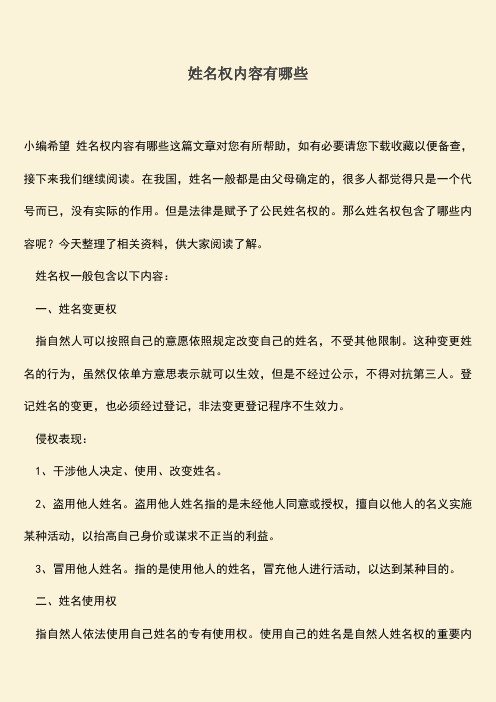 姓名权内容有哪些

小编希望 姓名权内容有哪些这篇文章对您有所帮助，如有必要请您下载收藏以便备查，接下来我们继续阅读。在我国，姓名一般都是由父母确定的，很多人都觉得只是一个代号而已，没有实际的作用。但是法律是赋予了公民姓名权的。那么姓名权包含了哪些内容呢？今天整理了相关资料，供大家阅读了解。

姓名权一般包含以下内容：

一、姓名变更权

指自然人可以按照自己的意愿依照规定改变自己的姓名，不受其他限制。这种变更姓名的行为，虽然仅依单方意思表示就可以生效，但是不经过公示，不得对抗第三人。登记姓名的变更，也必须经过登记，非法变更登记程序不生效力。

侵权表现：

1、干涉他人决定、使用、改变姓名。

2、盗用他人姓名。盗用他人姓名指的是未经他人同意或授权，擅自以他人的名义实施某种活动，以抬高自己身价或谋求不正当的利益。

3、冒用他人姓名。指的是使用他人的姓名，冒充他人进行活动，以达到某种目的。

二、姓名使用权

指自然人依法使用自己姓名的专有使用权。使用自己的姓名是自然人姓名权的重要内